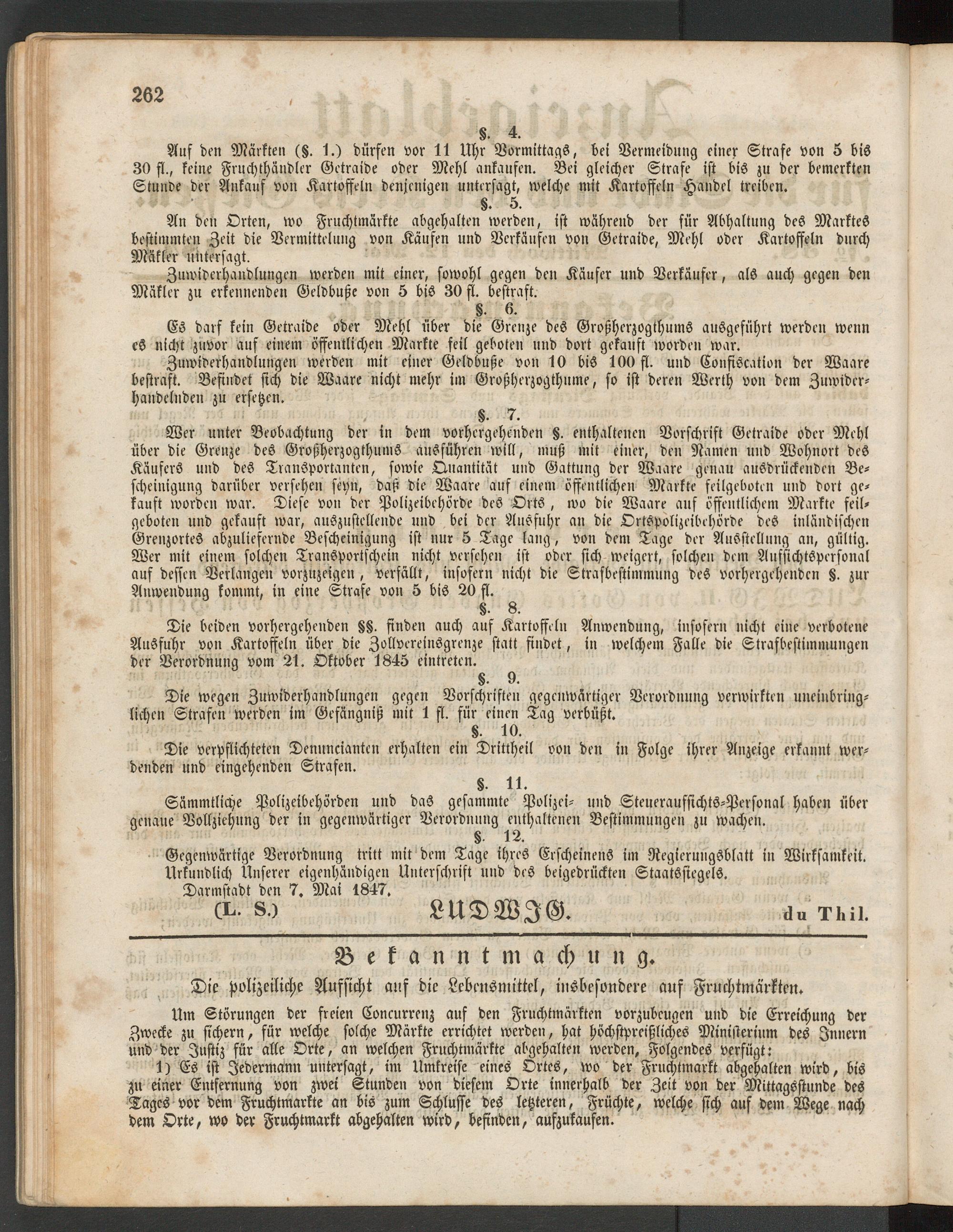 262

§. 4.

Auf den Märkten (§. 1.) dürfen vor 11 Uhr Vormittags, bei Vermeidung einer Strafe von 5 bis 30 fl., keine Fruchthändler Getraide oder Mehl ankaufen. Bei gleicher Strafe ist bis zu der bemerkten Stunde der Ankauf von Kartoffeln denjenigen untersagt, welche mit Kartoffeln Handel treiben.

§. 5.

An den Orten, wo Fruchtmärkte abgehalten werden, ist während der für Abhaltung des Marktes bestimmten Zeit die Vermittelung von Käufen und Verkäufen von Getraide, Mehl oder Kartoffeln durch Mäkler untersagt.

Zuwiderhandlungen werden mit einer, sowohl gegen den Käufer und Verkäufer, als auch gegen den Mäkler zu erkennenden Geldbuße von 5 bis 30 fl. bestraft.

§. 6.

Es darf kein Getraide oder Mehl über die Grenze des Großherzogthums ausgeführt werden wenn es nicht zuvor auf einem öffentlichen Markte feil geboten und dort gekauft worden war.

Zuwiderhandlungen werden mit einer Geldbuße von 10 bis 100 fl. und Confiscation der Waare bestraft. Befindet sich die Waare nicht mehr im Großherzogthume, so ist deren Werth von dem Zuwiderhandelnden zu ersetzen.

§. 7.

Wer unter Beobachtung der in dem vorhergehenden §. enthaltenen Vorschrift Getraide oder Mehl über die Grenze des Großherzogthums ausführen will, muß mit einer, den Namen und Wohnort des Käufers und des Transportanten, sowie Quantität und Gattung der Waare genau ausdrückenden Bescheinigung darüber versehen seyn, daß die Waare auf einem öffentlichen Markte feilgeboten und dort gekauft worden war. Diese von der Polizeibehörde des Orts, wo die Waare auf öffentlichem Markte feilgeboten und gekauft war, auszustellende und bei der Ausfuhr an die Ortspolizeibehörde des inländischen Grenzortes abzuliefernde Bescheinigung ist nur 5 Tage lang, von dem Tage der Ausstellung an, gültig. Wer mit einem solchen Transportschein nicht versehen ist oder sich weigert, solchen dem Aufsichtspersonal auf dessen Verlangen vorzuzeigen, verfällt, insofern nicht die Strafbestimmung des vorhergehenden §. zur Anwendung kommt, in eine Strafe von 5 bis 20 fl.

§. 8.

Die beiden vorhergehenden §§. finden auch auf Kartoffeln Anwendung, insofern nicht eine verbotene Ausfuhr von Kartoffeln über die Zollvereinsgrenze statt findet, in welchem Falle die Strafbestimmungen der Verordnung vom 21. Oktober 1845 eintreten.

§. 9.

Die wegen Zuwiderhandlungen gegen Vorschriften gegenwärtiger Verordnung verwirkten uneinbringlichen Strafen werden im Gefängniß mit 1 fl. für einen Tag verbüßt.

§. 10.

Die verpflichteten Denuncianten erhalten ein Drittheil von den in Folge ihrer Anzeige erkannt werdenden und eingehenden Strafen.

§. 11.

Sämmtliche Polizeibehörden und das gesammte Polizei- und Steueraufsichts-Personal haben über genaue Vollziehung der in gegenwärtiger Verordnung enthaltenen Bestimmungen zu wachen.

§. 12.

Gegenwärtige Verordnung tritt mit dem Tage ihres Erscheinens im Regierungsblatt in Wirksamkeit.
Urkundlich Unserer eigenhändigen Unterschrift und des beigedrückten Staatssiegels.

Darmstadt den 7. Mai 1847.

(L. S.) LUDWIG. du Thil.

Bekanntmachung.

Die polizeiliche Aufsicht auf die Lebensmittel, insbesondere auf Fruchtmärkten.

Um Störungen der freien Concurrenz auf den Fruchtmärkten vorzubeugen und die Erreichung der Zwecke zu sichern, für welche solche Märkte errichtet werden, hat höchstpreißliches Ministerium des Innern und der Justiz für alle Orte, an welchen Fruchtmärkte abgehalten werden, Folgendes verfügt:

1) Es ist Jedermann untersagt, im Umkreise eines Ortes, wo der Fruchtmarkt abgehalten wird, bis zu einer Entfernung von zwei Stunden von diesem Orte innerhalb der Zeit von der Mittagsstunde des Tages vor dem Fruchtmarkte an bis zum Schlusse des letzteren, Früchte, welche sich auf dem Wege nach dem Orte, wo der Fruchtmarkt abgehalten wird, befinden, aufzukaufen.